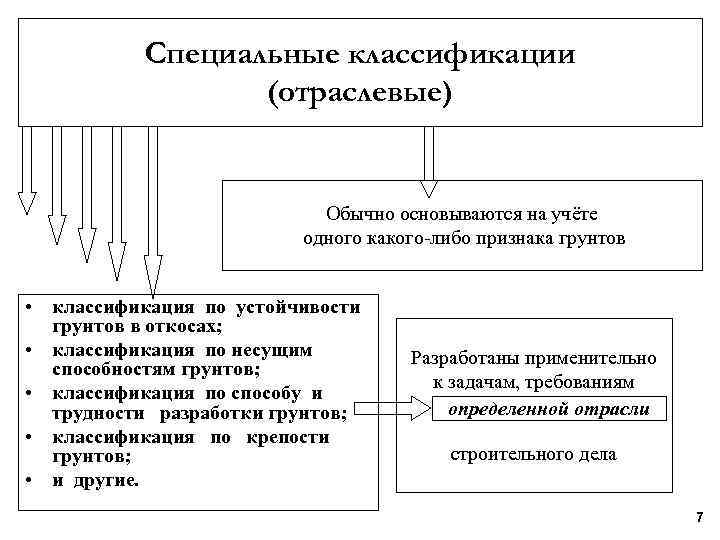 Специальные классификации (отраслевые)

Обычно основываются на учёте одного какого-либо признака грунтов

• классификация по устойчивости грунтов в откосах;
• классификация по несущим способностям грунтов;
• классификация по способу и трудности разработки грунтов;
• классификация по крепости грунтов;
• и другие.

Разработаны применительно к задачам, требованиям

определенной отрасли

строительного дела

7